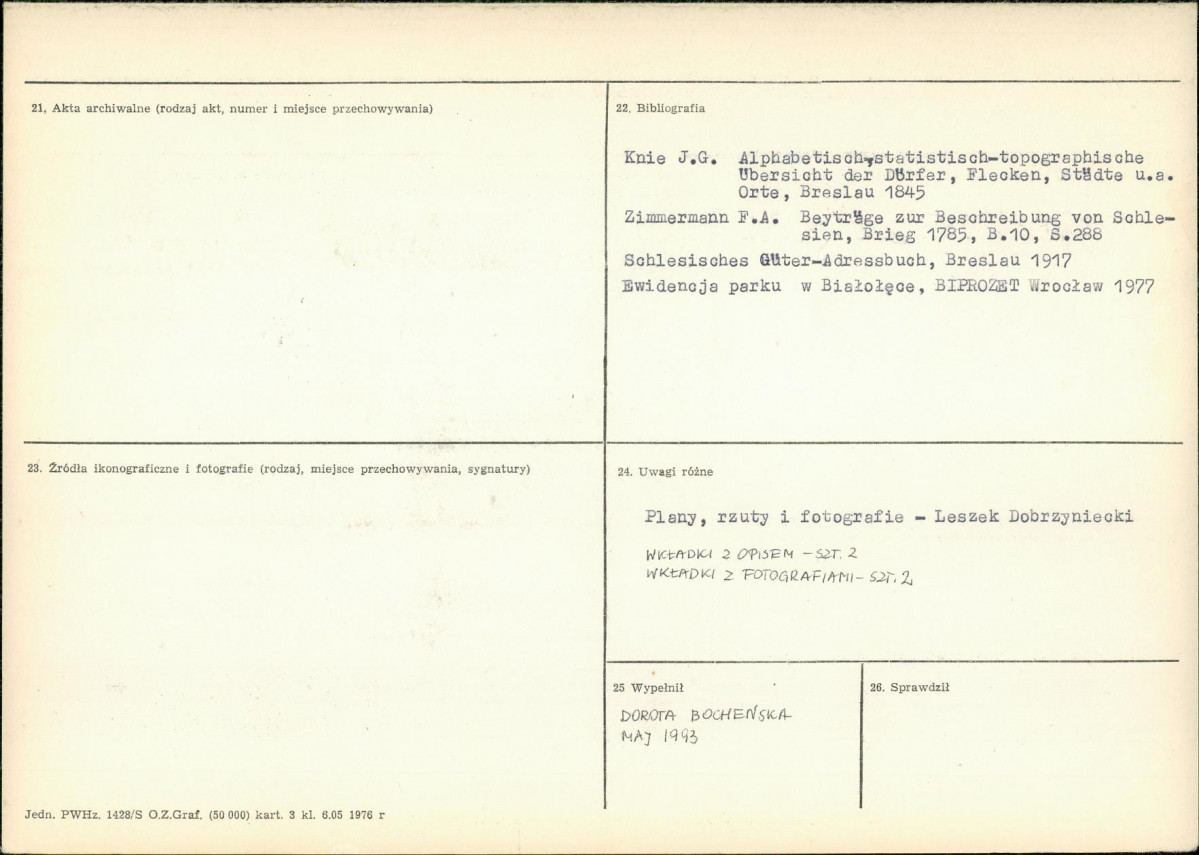 21. Akta archiwalne (rodzaj akt, numer i miejsce przechowywania)

22. Bibliografia

Knie J.G. Alphabetisch-statistisch-topographische Übersicht der Dörfer, Flecken, Städte u.a. Orte, Breslau 1845

Zimmermann F.A. Beyträge zur Beschreibung von Schlesien, Brieg 1785, B.10, S.288

Schlesisches Güter-Adressbuch, Breslau 1917

Ewidencja parku w Białołęce, BIPROZET Wrocław 1977

23. Źródła ikonograficzne i fotografie (rodzaj, miejsce przechowywania, sygnatury)

24. Uwagi różne

Plany, rzuty i fotografie - Leszek Dobrzyniecki

WKŁADKI Z OPISEM - SZT. 2
WKŁADKI Z FOTOGRAFIAMI - SZT. 2

25 Wypełnił

DOROTA BOCHEŃSKA
MAJ 1993

26. Sprawdził

Jedn. PWHz. 1428/S O.Z.Graf. (50 000) kart. 3 kl. 6.05 1976 r